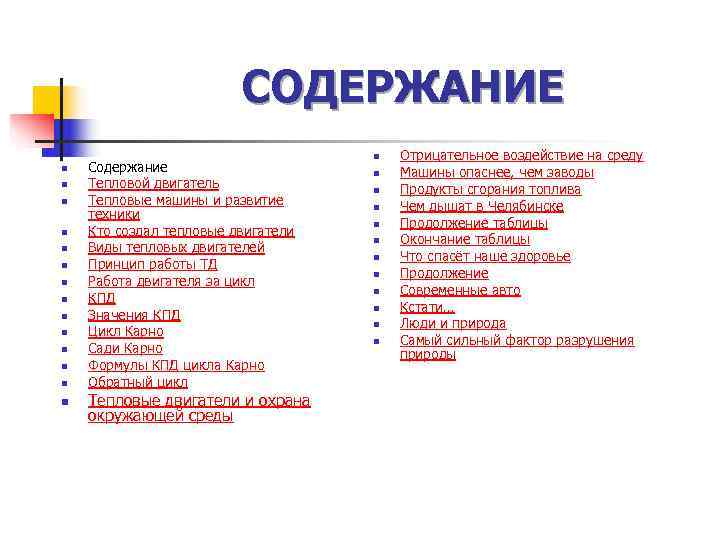 СОДЕРЖАНИЕ

- Содержание
- Тепловой двигатель
- Тепловые машины и развитие техники
- Кто создал тепловые двигатели
- Виды тепловых двигателей
- Принцип работы ТД
- Работа двигателя за цикл
- КПД
- Значения КПД
- Цикл Карно
- Сади Карно
- Формулы КПД цикла Карно
- Обратный цикл
- Тепловые двигатели и охрана окружающей среды

- Отрицательное воздействие на среду
- Машины опаснее, чем заводы
- Продукты сгорания топлива
- Чем дышат в Челябинске
- Продолжение таблицы
- Окончание таблицы
- Что спасёт наше здоровье
- Продолжение
- Современные авто
- Кстати…
- Люди и природа
- Самый сильный фактор разрушения природы